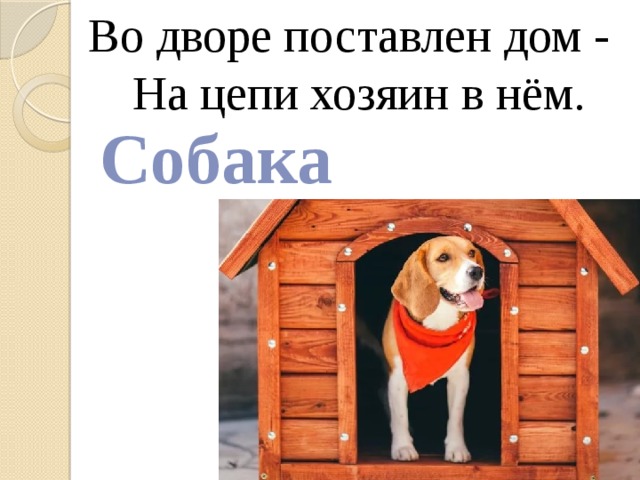 Во дворе поставлен дом -
На цепи хозяин в нём.

Собака